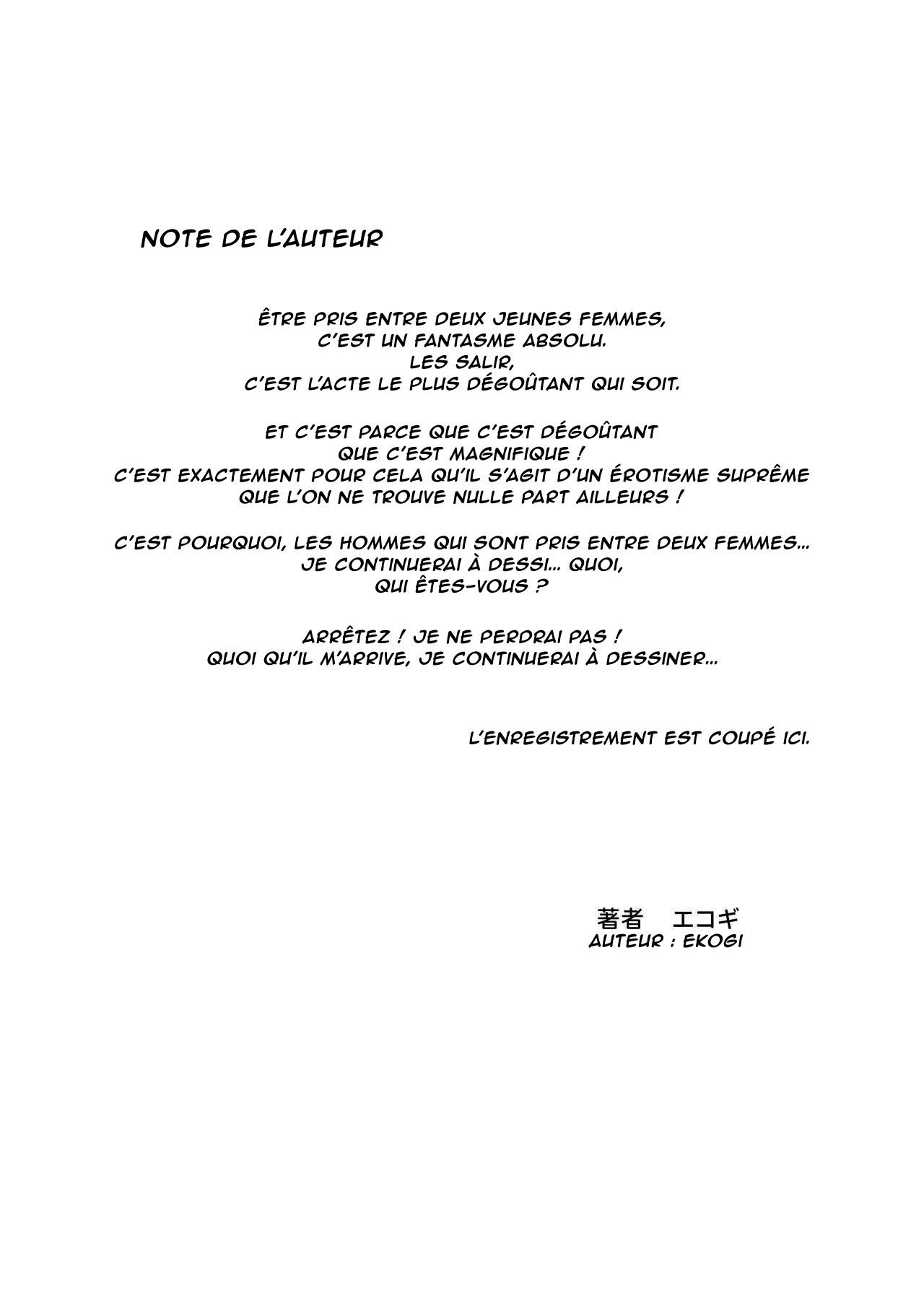 NOTE DE L'AUTEUR

ÊTRE PRIS ENTRE DEUX JEUNES FEMMES, C'EST UN FANTASME ABSOLU. LES SALIR, C'EST L'ACTE LE PLUS DÉGOÛTANT QUI SOIT.

ET C'EST PARCE QUE C'EST DÉGOÛTANT QUE C'EST MAGNIFIQUE ! C'EST EXACTEMENT POUR CELA QU'IL S'AGIT D'UN ÉROTISME SUPRÊME QUE L'ON NE TROUVE NULLE PART AILLEURS !

C'EST POURQUOI, LES HOMMES QUI SONT PRIS ENTRE DEUX FEMMES... JE CONTINUERAI À DESSI... QUOI, QUI ÊTES-VOUS ?

ARRÊTEZ ! JE NE PERDRAI PAS ! QUOI QU'IL M'ARRIVE, JE CONTINUERAI À DESSINER...

L'ENREGISTREMENT EST COUPÉ ICI.

著者　エコギ
AUTEUR : EKOGI